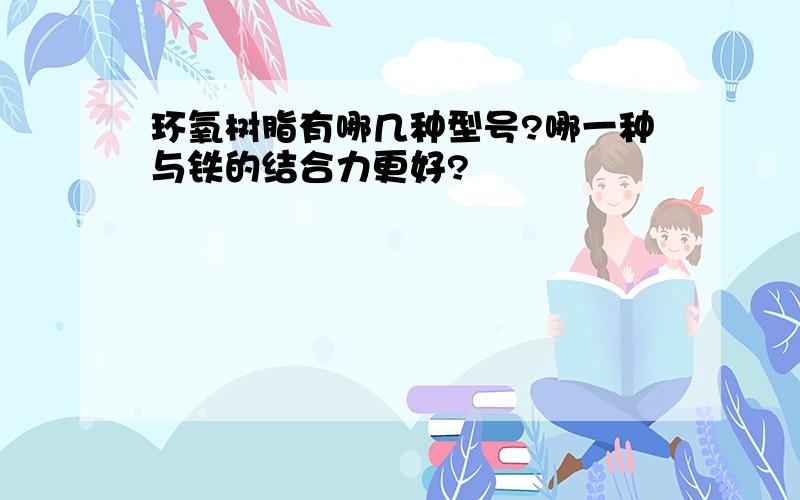 环氧树脂有哪几种型号?哪一种与铁的结合力更好?